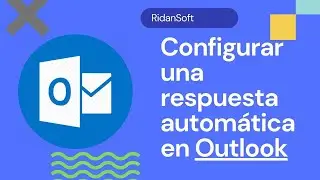 RidanSoft

Configurar una respuesta automática en Outlook